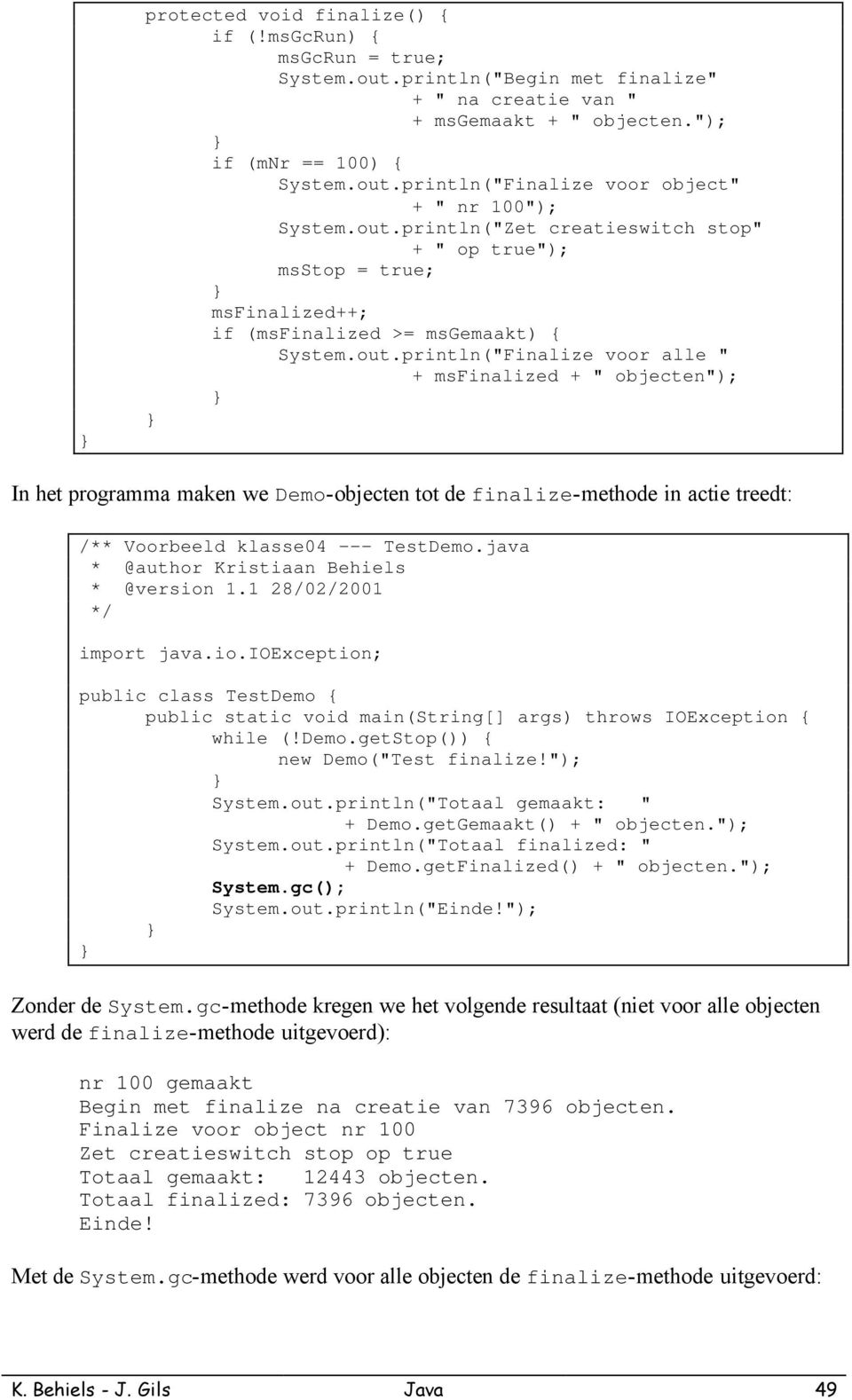 protected void finalize() {
    if (!msGcRun) {
        msGcRun = true;
        System.out.println("Begin met finalize"
                + " na creatie van "
                + msGemaakt + " objecten.");
    }
    if (mNr == 100) {
        System.out.println("Finalize voor object"
                + " nr 100");
        System.out.println("Zet creatieswitch stop"
                + " op true");
        msStop = true;
    }
    msFinalized++;
    if (msFinalized >= msGemaakt) {
        System.out.println("Finalize voor alle "
                + msFinalized + " objecten");
    }
  }
}

In het programma maken we Demo-objecten tot de finalize-methode in actie treedt:

/** Voorbeeld klasse04 --- TestDemo.java
 *  @author Kristiaan Behiels
 *  @version 1.1 28/02/2001
 */

import java.io.IOException;

public class TestDemo {
    public static void main(String[] args) throws IOException {
        while (!Demo.getStop()) {
            new Demo("Test finalize!");
        }
        System.out.println("Totaal gemaakt:   "
              + Demo.getGemaakt() + " objecten.");
        System.out.println("Totaal finalized: "
              + Demo.getFinalized() + " objecten.");
        System.gc();
        System.out.println("Einde!");
    }
}

Zonder de System.gc-methode kregen we het volgende resultaat (niet voor alle objecten werd de finalize-methode uitgevoerd):

nr 100 gemaakt
Begin met finalize na creatie van 7396 objecten.
Finalize voor object nr 100
Zet creatieswitch stop op true
Totaal gemaakt:   12443 objecten.
Totaal finalized: 7396 objecten.
Einde!

Met de System.gc-methode werd voor alle objecten de finalize-methode uitgevoerd:

K. Behiels - J. Gils    Java    49